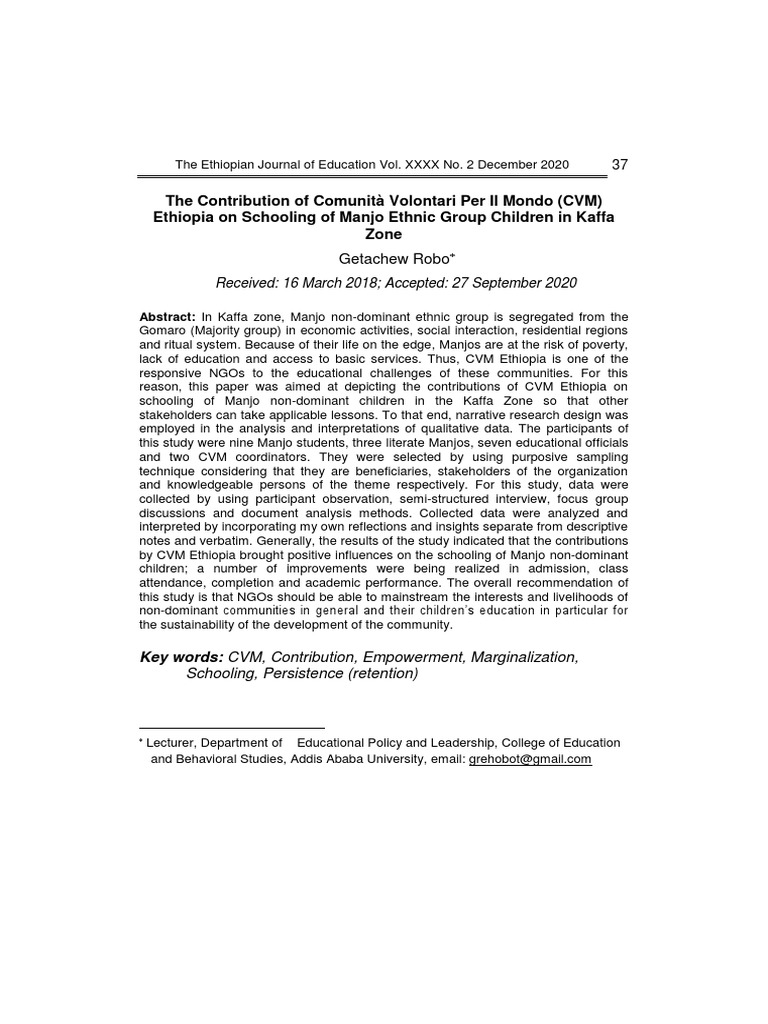 The Ethiopian Journal of Education Vol. XXXX No. 2 December 2020 37

The Contribution of Comunità Volontari Per Il Mondo (CVM) Ethiopia on Schooling of Manjo Ethnic Group Children in Kaffa Zone

Getachew Robo*

Received: 16 March 2018; Accepted: 27 September 2020

Abstract: In Kaffa zone, Manjo non-dominant ethnic group is segregated from the Gomaro (Majority group) in economic activities, social interaction, residential regions and ritual system. Because of their life on the edge, Manjos are at the risk of poverty, lack of education and access to basic services. Thus, CVM Ethiopia is one of the responsive NGOs to the educational challenges of these communities. For this reason, this paper was aimed at depicting the contributions of CVM Ethiopia on schooling of Manjo non-dominant children in the Kaffa Zone so that other stakeholders can take applicable lessons. To that end, narrative research design was employed in the analysis and interpretations of qualitative data. The participants of this study were nine Manjo students, three literate Manjos, seven educational officials and two CVM coordinators. They were selected by using purposive sampling technique considering that they are beneficiaries, stakeholders of the organization and knowledgeable persons of the theme respectively. For this study, data were collected by using participant observation, semi-structured interview, focus group discussions and document analysis methods. Collected data were analyzed and interpreted by incorporating my own reflections and insights separate from descriptive notes and verbatim. Generally, the results of the study indicated that the contributions by CVM Ethiopia brought positive influences on the schooling of Manjo non-dominant children; a number of improvements were being realized in admission, class attendance, completion and academic performance. The overall recommendation of this study is that NGOs should be able to mainstream the interests and livelihoods of non-dominant communities in general and their children's education in particular for the sustainability of the development of the community.

Key words: CVM, Contribution, Empowerment, Marginalization, Schooling, Persistence (retention)

* Lecturer, Department of Educational Policy and Leadership, College of Education and Behavioral Studies, Addis Ababa University, email: grehobot@gmail.com